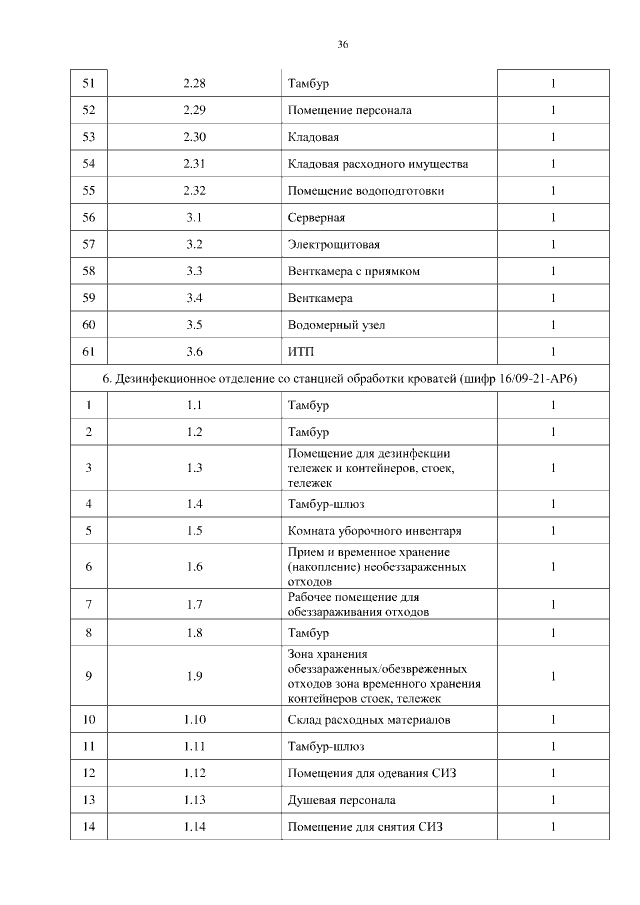 36

| 51 | 2.28 | Тамбур | 1 |
|---|---|---|---|
| 52 | 2.29 | Помещение персонала | 1 |
| 53 | 2.30 | Кладовая | 1 |
| 54 | 2.31 | Кладовая расходного имущества | 1 |
| 55 | 2.32 | Помещение водоподготовки | 1 |
| 56 | 3.1 | Серверная | 1 |
| 57 | 3.2 | Электрощитовая | 1 |
| 58 | 3.3 | Венткамера с приямком | 1 |
| 59 | 3.4 | Венткамера | 1 |
| 60 | 3.5 | Водомерный узел | 1 |
| 61 | 3.6 | ИТП | 1 |
| 6. Дезинфекционное отделение со станцией обработки кроватей (шифр 16/09-21-АР6) | | | |
| 1 | 1.1 | Тамбур | 1 |
| 2 | 1.2 | Тамбур | 1 |
| 3 | 1.3 | Помещение для дезинфекции тележек и контейнеров, стоек, тележек | 1 |
| 4 | 1.4 | Тамбур-шлюз | 1 |
| 5 | 1.5 | Комната уборочного инвентаря | 1 |
| 6 | 1.6 | Прием и временное хранение (накопление) необеззараженных отходов | 1 |
| 7 | 1.7 | Рабочее помещение для обеззараживания отходов | 1 |
| 8 | 1.8 | Тамбур | 1 |
| 9 | 1.9 | Зона хранения обеззараженных/обезвреженных отходов зона временного хранения контейнеров стоек, тележек | 1 |
| 10 | 1.10 | Склад расходных материалов | 1 |
| 11 | 1.11 | Тамбур-шлюз | 1 |
| 12 | 1.12 | Помещения для одевания СИЗ | 1 |
| 13 | 1.13 | Душевая персонала | 1 |
| 14 | 1.14 | Помещение для снятия СИЗ | 1 |